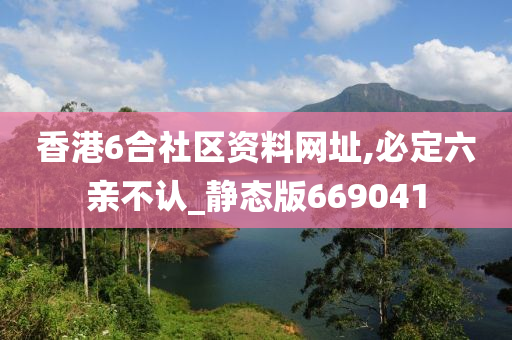 香港6合社区资料网址,必定六亲不认_静态版669041